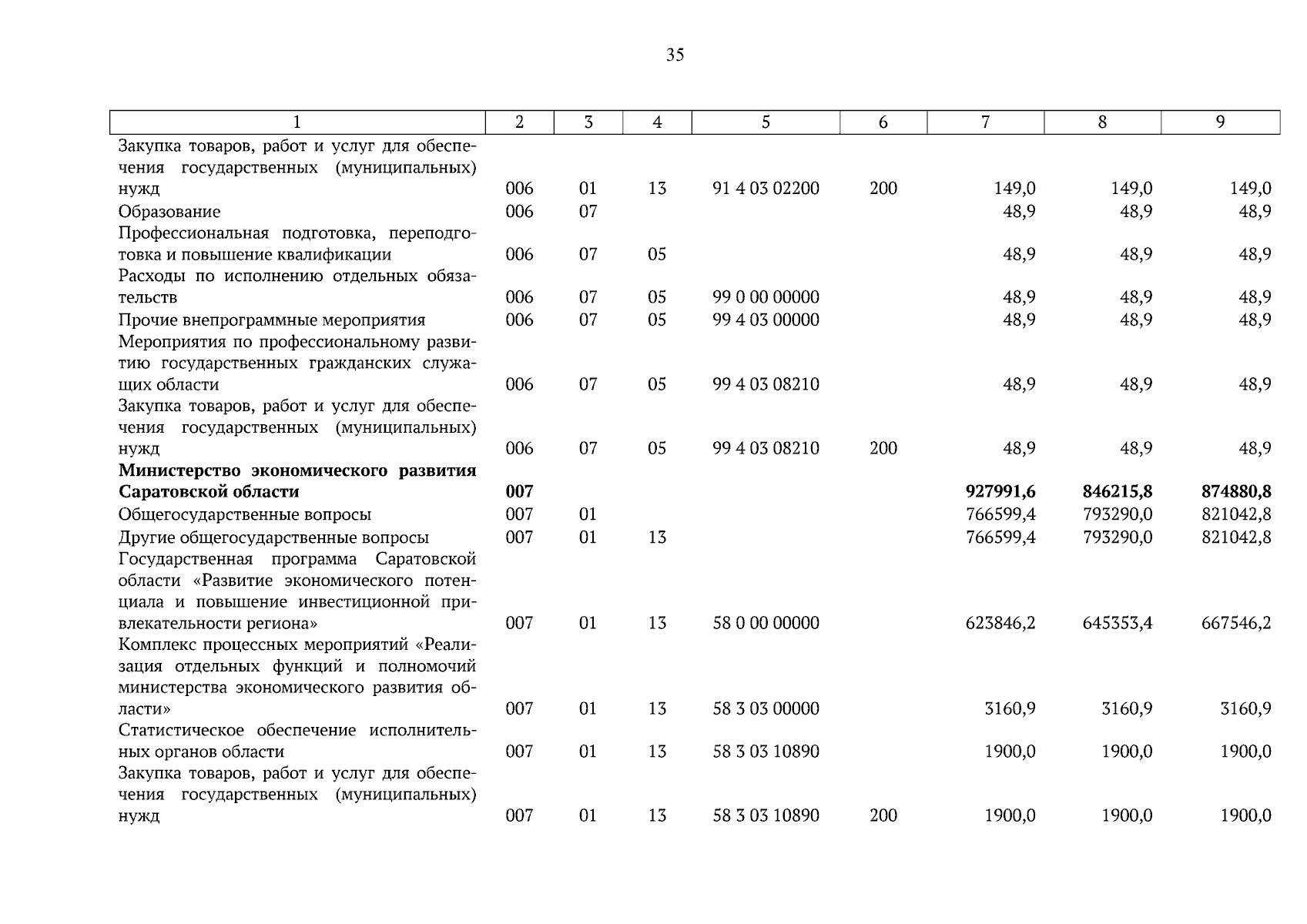 35

| 1 | 2 | 3 | 4 | 5 | 6 | 7 | 8 | 9 |
|---|---|---|---|---|---|---|---|---|
| Закупка товаров, работ и услуг для обеспечения государственных (муниципальных) нужд | 006 | 01 | 13 | 91 4 03 02200 | 200 | 149,0 | 149,0 | 149,0 |
| Образование | 006 | 07 | | | | 48,9 | 48,9 | 48,9 |
| Профессиональная подготовка, переподготовка и повышение квалификации | 006 | 07 | 05 | | | 48,9 | 48,9 | 48,9 |
| Расходы по исполнению отдельных обязательств | 006 | 07 | 05 | 99 0 00 00000 | | 48,9 | 48,9 | 48,9 |
| Прочие внепрограммные мероприятия | 006 | 07 | 05 | 99 4 03 00000 | | 48,9 | 48,9 | 48,9 |
| Мероприятия по профессиональному развитию государственных гражданских служащих области | 006 | 07 | 05 | 99 4 03 08210 | | 48,9 | 48,9 | 48,9 |
| Закупка товаров, работ и услуг для обеспечения государственных (муниципальных) нужд | 006 | 07 | 05 | 99 4 03 08210 | 200 | 48,9 | 48,9 | 48,9 |
| **Министерство экономического развития Саратовской области** | **007** | | | | | **927991,6** | **846215,8** | **874880,8** |
| Общегосударственные вопросы | 007 | 01 | | | | 766599,4 | 793290,0 | 821042,8 |
| Другие общегосударственные вопросы | 007 | 01 | 13 | | | 766599,4 | 793290,0 | 821042,8 |
| Государственная программа Саратовской области «Развитие экономического потенциала и повышение инвестиционной привлекательности региона» | 007 | 01 | 13 | 58 0 00 00000 | | 623846,2 | 645353,4 | 667546,2 |
| Комплекс процессных мероприятий «Реализация отдельных функций и полномочий министерства экономического развития области» | 007 | 01 | 13 | 58 3 03 00000 | | 3160,9 | 3160,9 | 3160,9 |
| Статистическое обеспечение исполнительных органов области | 007 | 01 | 13 | 58 3 03 10890 | | 1900,0 | 1900,0 | 1900,0 |
| Закупка товаров, работ и услуг для обеспечения государственных (муниципальных) нужд | 007 | 01 | 13 | 58 3 03 10890 | 200 | 1900,0 | 1900,0 | 1900,0 |